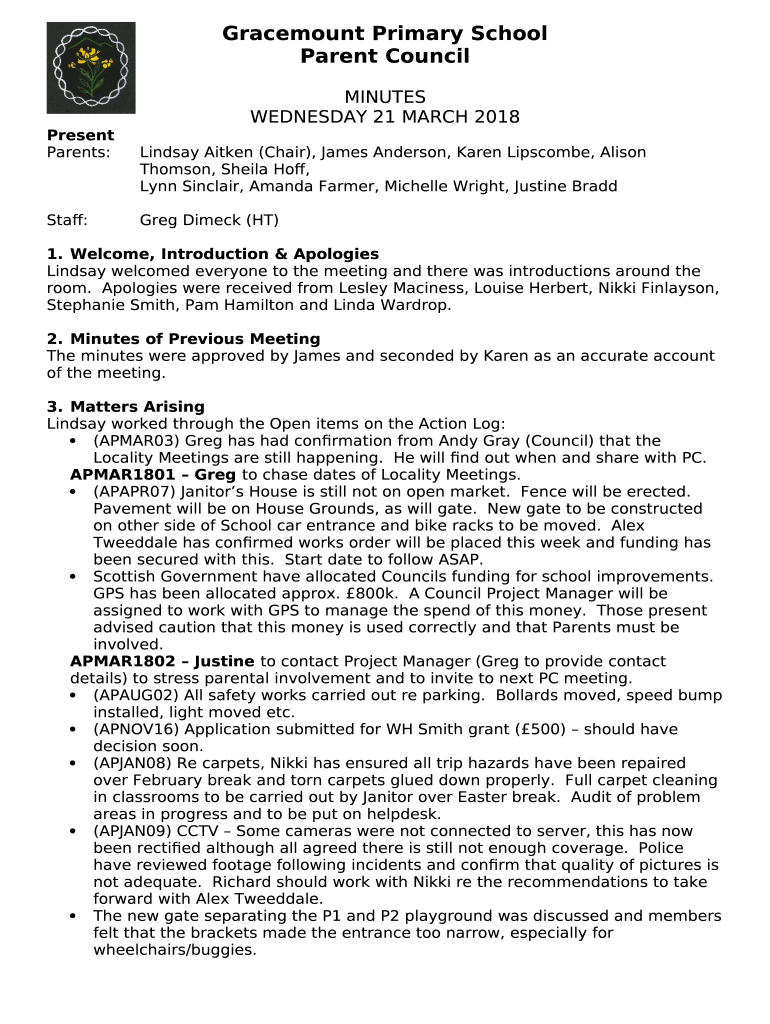 Gracemount Primary School
Parent Council

MINUTES
WEDNESDAY 21 MARCH 2018

Present
Parents: Lindsay Aitken (Chair), James Anderson, Karen Lipscombe, Alison Thomson, Sheila Hoff, Lynn Sinclair, Amanda Farmer, Michelle Wright, Justine Bradd

Staff: Greg Dimeck (HT)

1. Welcome, Introduction & Apologies
Lindsay welcomed everyone to the meeting and there was introductions around the room. Apologies were received from Lesley Maciness, Louise Herbert, Nikki Finlayson, Stephanie Smith, Pam Hamilton and Linda Wardrop.

2. Minutes of Previous Meeting
The minutes were approved by James and seconded by Karen as an accurate account of the meeting.

3. Matters Arising
Lindsay worked through the Open items on the Action Log:
• (APMAR03) Greg has had confirmation from Andy Gray (Council) that the Locality Meetings are still happening. He will find out when and share with PC.
APMAR1801 – Greg to chase dates of Locality Meetings.
• (APAPR07) Janitor's House is still not on open market. Fence will be erected. Pavement will be on House Grounds, as will gate. New gate to be constructed on other side of School car entrance and bike racks to be moved. Alex Tweeddale has confirmed works order will be placed this week and funding has been secured with this. Start date to follow ASAP.
• Scottish Government have allocated Councils funding for school improvements. GPS has been allocated approx. £800k. A Council Project Manager will be assigned to work with GPS to manage the spend of this money. Those present advised caution that this money is used correctly and that Parents must be involved.
APMAR1802 – Justine to contact Project Manager (Greg to provide contact details) to stress parental involvement and to invite to next PC meeting.
• (APAUG02) All safety works carried out re parking. Bollards moved, speed bump installed, light moved etc.
• (APNOV16) Application submitted for WH Smith grant (£500) – should have decision soon.
• (APJAN08) Re carpets, Nikki has ensured all trip hazards have been repaired over February break and torn carpets glued down properly. Full carpet cleaning in classrooms to be carried out by Janitor over Easter break. Audit of problem areas in progress and to be put on helpdesk.
• (APJAN09) CCTV – Some cameras were not connected to server, this has now been rectified although all agreed there is still not enough coverage. Police have reviewed footage following incidents and confirm that quality of pictures is not adequate. Richard should work with Nikki re the recommendations to take forward with Alex Tweeddale.
• The new gate separating the P1 and P2 playground was discussed and members felt that the brackets made the entrance too narrow, especially for wheelchairs/buggies.